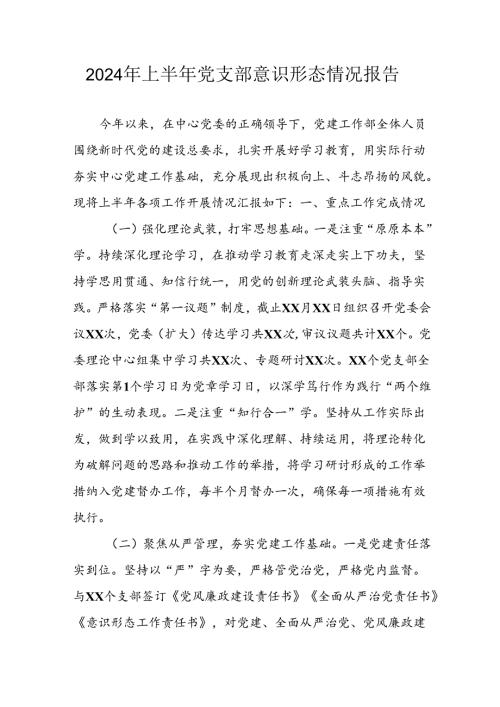 2024年上半年党支部意识形态情况报告

今年以来，在中心党委的正确领导下，党建工作部全体人员围绕新时代党的建设总要求，扎实开展好学习教育，用实际行动夯实中心党建工作基础，充分展现出积极向上、斗志昂扬的风貌。现将上半年各项工作开展情况汇报如下：一、重点工作完成情况

（一）强化理论武装，打牢思想基础。一是注重“原原本本”学。持续深化理论学习，在推动学习教育走深走实上下功夫，坚持学思用贯通、知信行统一，用党的创新理论武装头脑、指导实践。严格落实“第一议题”制度，截止XX月XX日组织召开党委会议XX次，党委（扩大）传达学习共XX次,审议议题共计XX个。党委理论中心组集中学习共XX次、专题研讨XX次。XX个党支部全部落实第1个学习日为党章学习日，以深学笃行作为践行“两个维护”的生动表现。二是注重“知行合一”学。坚持从工作实际出发，做到学以致用，在实践中深化理解、持续运用，将理论转化为破解问题的思路和推动工作的举措，将学习研讨形成的工作举措纳入党建督办工作，每半个月督办一次，确保每一项措施有效执行。

（二）聚焦从严管理，夯实党建工作基础。一是党建责任落实到位。坚持以“严”字为要，严格管党治党，严格党内监督。与XX个支部签订《党风廉政建设责任书》《全面从严治党责任书》《意识形态工作责任书》，对党建、全面从严治党、党风廉政建